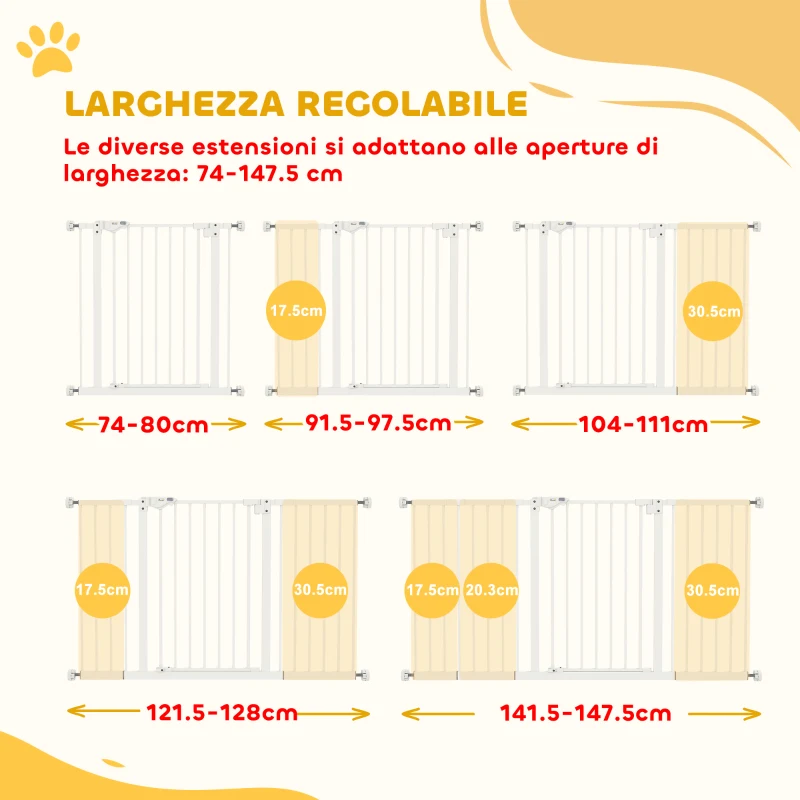 LARGHEZZA REGOLABILE

Le diverse estensioni si adattano alle aperture di larghezza: 74-147.5 cm

74-80cm

17.5cm

91.5-97.5cm

30.5cm

104-111cm

17.5cm

30.5cm

121.5-128cm

17.5cm

20.3cm

30.5cm

141.5-147.5cm